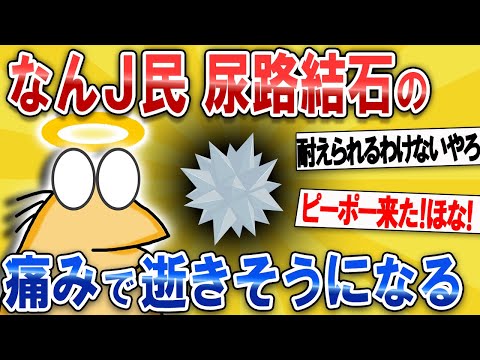 なんJ民 尿路結石の

耐えられるわけないやろ

ピーポー来た!ほな!

痛みで逝きそうになる